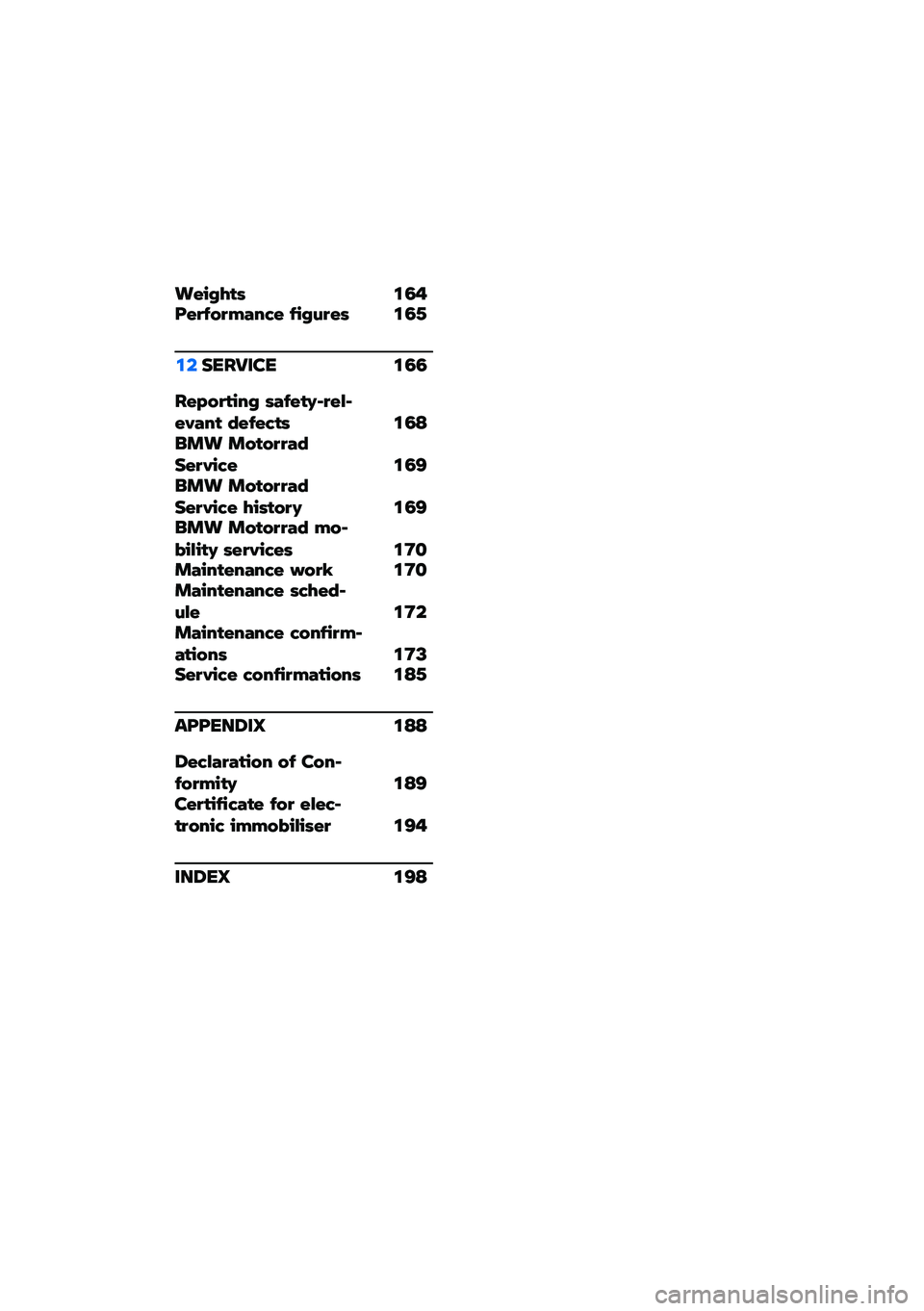 Weights 164
Performance figures 165

12 SERVICE 166

Reporting safety-relevant defects 168
BMW Motorrad Service 169
BMW Motorrad Service history 169
BMW Motorrad mobility services 170
Maintenance work 170
Maintenance schedule 172
Maintenance confirmations 173
Service confirmations 185

APPENDIX 188

Declaration of Conformity 189
Certificate for electronic immobiliser 194

INDEX 198

carmanualsonline.info